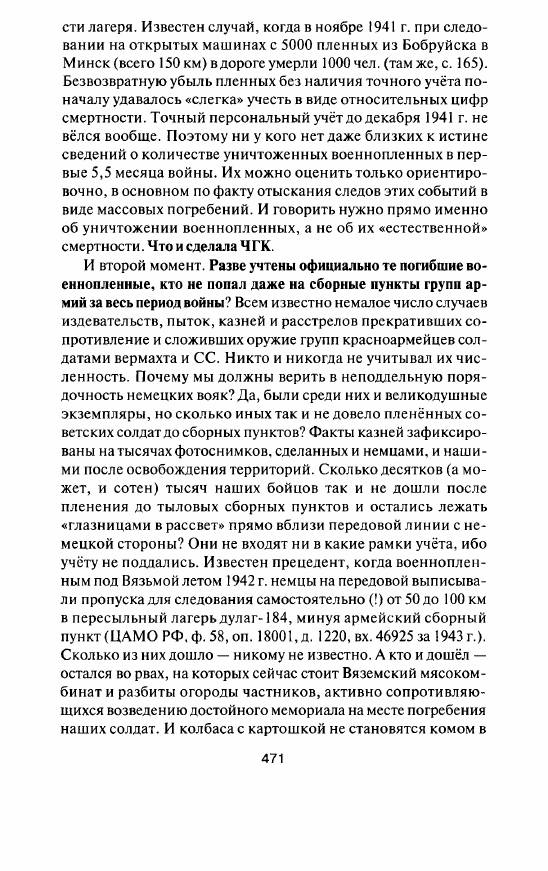 сти лагеря. Известен случай, когда в ноябре 1941 г. при следовании на открытых машинах с 5000 пленных из Бобруйска в Минск (всего 150 км) в дороге умерли 1000 чел. (там же, с. 165). Безвозвратную убыль пленных без наличия точного учёта поначалу удавалось «слегка» учесть в виде относительных цифр смертности. Точный персональный учёт до декабря 1941 г. не вёлся вообще. Поэтому ни у кого нет даже близких к истине сведений о количестве уничтоженных военнопленных в первые 5,5 месяца войны. Их можно оценить только ориентировочно, в основном по факту отыскания следов этих событий в виде массовых погребений. И говорить нужно прямо именно об уничтожении военнопленных, а не об их «естественной» смертности. Что и сделала ЧГК.

И второй момент. Разве учтены официально те погибшие военнопленные, кто не попал даже на сборные пункты групп армий за весь период войны? Всем известно немалое число случаев издевательств, пыток, казней и расстрелов прекративших сопротивление и сложивших оружие групп красноармейцев солдатами вермахта и СС. Никто и никогда не учитывал их численность. Почему мы должны верить в неподдельную порядочность немецких вояк? Да, были среди них и великодушные экземпляры, но сколько иных так и не довело пленённых советских солдат до сборных пунктов? Факты казней зафиксированы на тысячах фотоснимков, сделанных и немцами, и нашими после освобождения территорий. Сколько десятков (а может, и сотен) тысяч наших бойцов так и не дошли после пленения до тыловых сборных пунктов и остались лежать «глазницами в рассвет» прямо вблизи передовой линии с немецкой стороны? Они не входят ни в какие рамки учёта, ибо учёту не поддались. Известен прецедент, когда военнопленным под Вязьмой летом 1942 г. немцы на передовой выписывали пропуска для следования самостоятельно (!) от 50 до 100 км в пересыльный лагерь дулаг-184, минуя армейский сборный пункт (ЦАМО РФ, ф. 58, оп. 18001, д. 1220, вх. 46925 за 1943 г.). Сколько из них дошло — никому не известно. А кто и дошёл — остался во рвах, на которых сейчас стоит Вяземский мясокомбинат и разбиты огороды частников, активно сопротивляющихся возведению достойного мемориала на месте погребения наших солдат. И колбаса с картошкой не становятся комом в

471